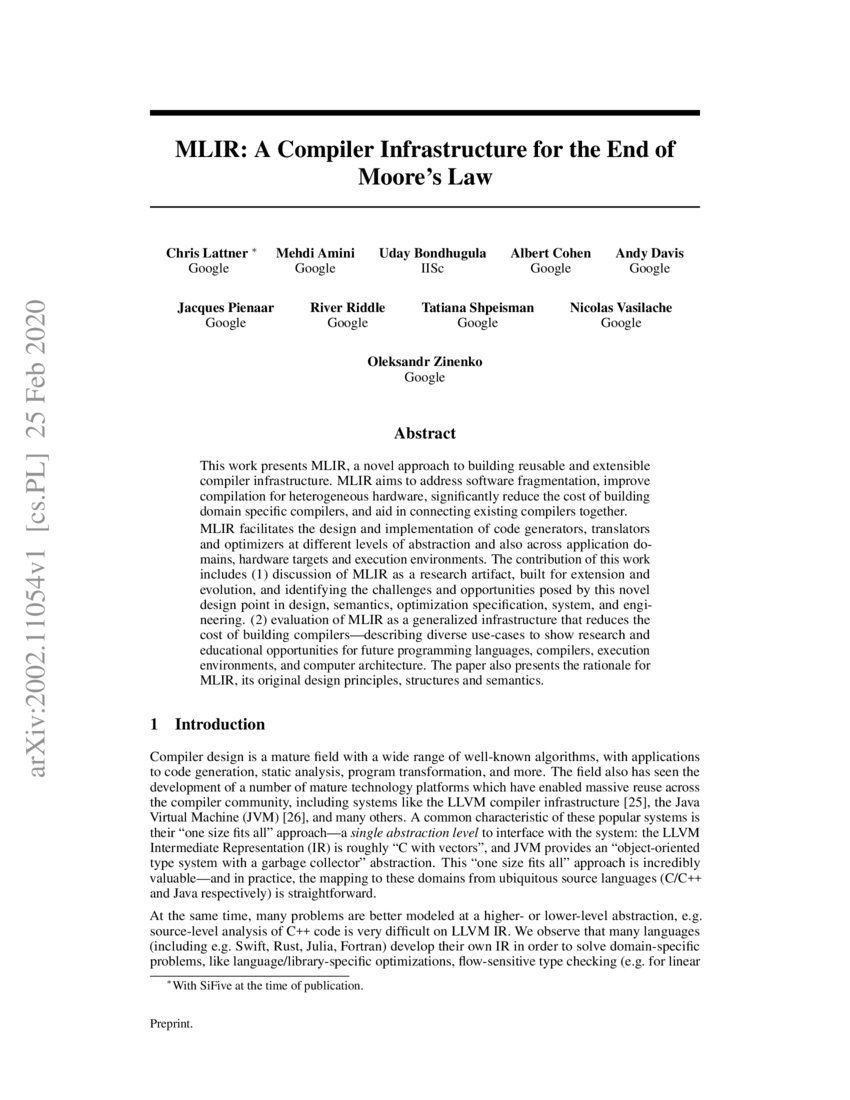 arXiv:2002.11054v1 [cs.PL] 25 Feb 2020

MLIR: A Compiler Infrastructure for the End of Moore's Law

Chris Lattner *
Google

Mehdi Amini
Google

Uday Bondhugula
IISc

Albert Cohen
Google

Andy Davis
Google

Jacques Pienaar
Google

River Riddle
Google

Tatiana Shpeisman
Google

Nicolas Vasilache
Google

Oleksandr Zinenko
Google

Abstract

This work presents MLIR, a novel approach to building reusable and extensible compiler infrastructure. MLIR aims to address software fragmentation, improve compilation for heterogeneous hardware, significantly reduce the cost of building domain specific compilers, and aid in connecting existing compilers together.

MLIR facilitates the design and implementation of code generators, translators and optimizers at different levels of abstraction and also across application domains, hardware targets and execution environments. The contribution of this work includes (1) discussion of MLIR as a research artifact, built for extension and evolution, and identifying the challenges and opportunities posed by this novel design point in design, semantics, optimization specification, system, and engineering. (2) evaluation of MLIR as a generalized infrastructure that reduces the cost of building compilers—describing diverse use-cases to show research and educational opportunities for future programming languages, compilers, execution environments, and computer architecture. The paper also presents the rationale for MLIR, its original design principles, structures and semantics.

1 Introduction

Compiler design is a mature field with a wide range of well-known algorithms, with applications to code generation, static analysis, program transformation, and more. The field also has seen the development of a number of mature technology platforms which have enabled massive reuse across the compiler community, including systems like the LLVM compiler infrastructure [25], the Java Virtual Machine (JVM) [26], and many others. A common characteristic of these popular systems is their "one size fits all" approach—a single abstraction level to interface with the system: the LLVM Intermediate Representation (IR) is roughly "C with vectors", and JVM provides an "object-oriented type system with a garbage collector" abstraction. This "one size fits all" approach is incredibly valuable—and in practice, the mapping to these domains from ubiquitous source languages (C/C++ and Java respectively) is straightforward.

At the same time, many problems are better modeled at a higher- or lower-level abstraction, e.g. source-level analysis of C++ code is very difficult on LLVM IR. We observe that many languages (including e.g. Swift, Rust, Julia, Fortran) develop their own IR in order to solve domain-specific problems, like language/library-specific optimizations, flow-sensitive type checking (e.g. for linear

*With SiFive at the time of publication.

Preprint.